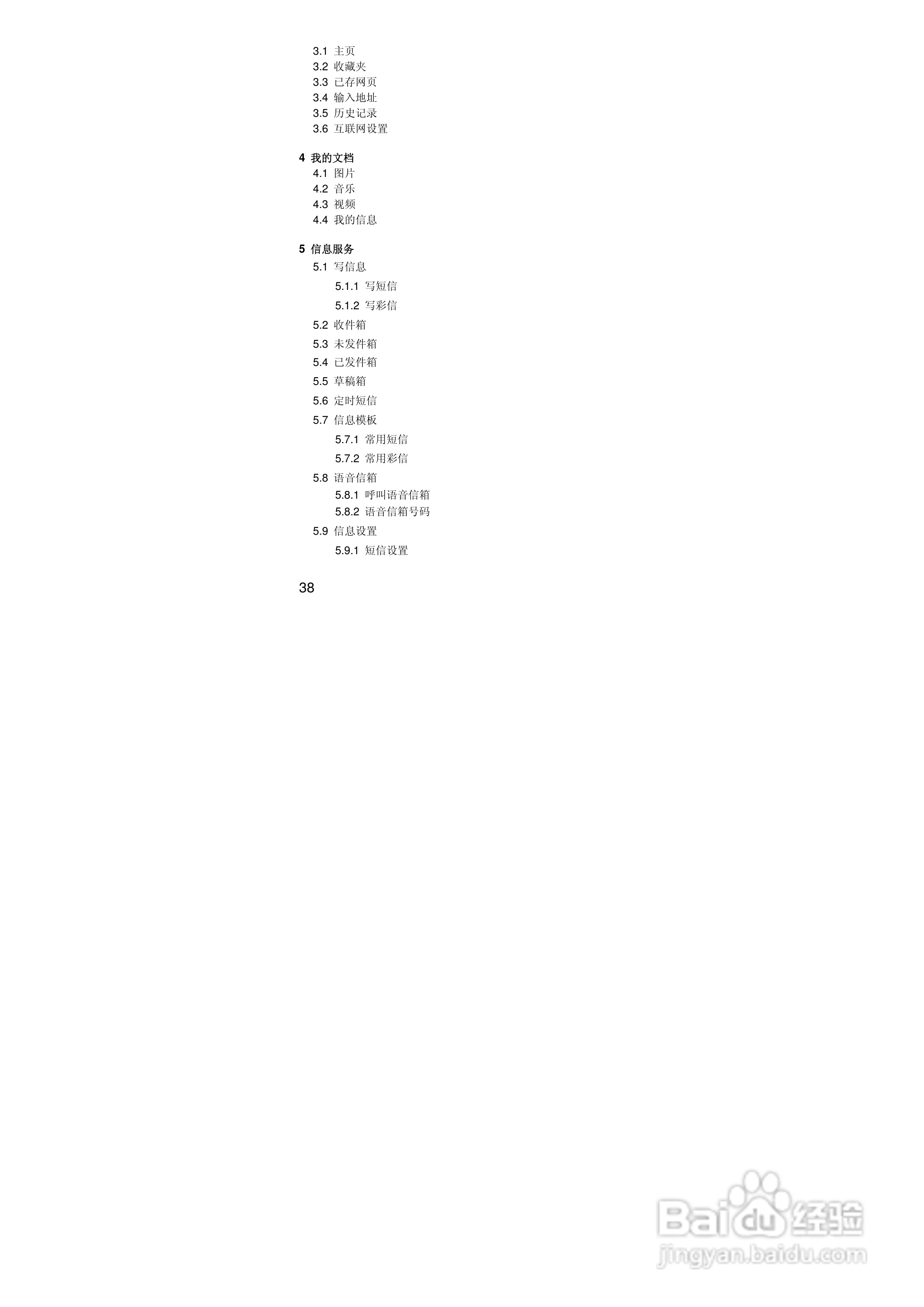 3.1 主页
3.2 收藏夹
3.3 已存网页
3.4 输入地址
3.5 历史记录
3.6 互联网设置

4 我的文档
4.1 图片
4.2 音乐
4.3 视频
4.4 我的信息

5 信息服务
5.1 写信息
5.1.1 写短信
5.1.2 写彩信
5.2 收件箱
5.3 未发件箱
5.4 已发件箱
5.5 草稿箱
5.6 定时短信
5.7 信息模板
5.7.1 常用短信
5.7.2 常用彩信
5.8 语音信箱
5.8.1 呼叫语音信箱
5.8.2 语音信箱号码
5.9 信息设置
5.9.1 短信设置

38

Baidu经验
jingyan.baidu.com